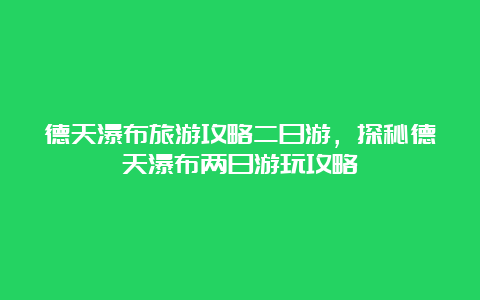 德天瀑布旅游攻略二日游，探秘德天瀑布两日游玩攻略